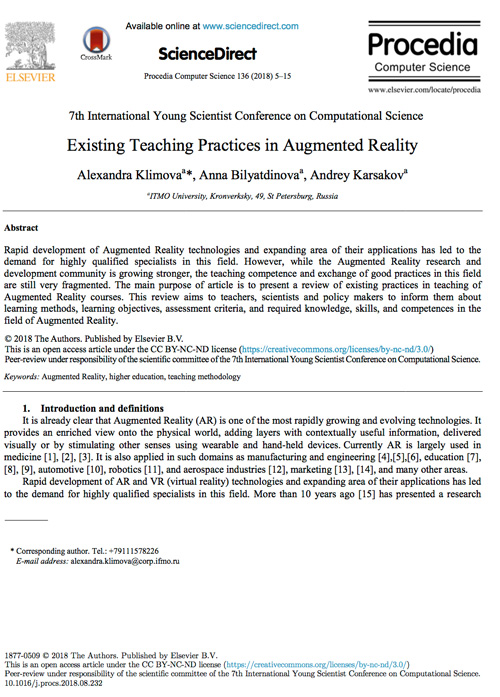 ELSEVIER

CrossMark

Available online at www.sciencedirect.com

ScienceDirect

Procedia Computer Science 136 (2018) 5–15

Procedia
Computer Science

www.elsevier.com/locate/procedia

7th International Young Scientist Conference on Computational Science

Existing Teaching Practices in Augmented Reality

Alexandra Klimova$^a$*, Anna Bilyatdinova$^a$, Andrey Karsakov$^a$

$^a$ITMO University, Kronverksky, 49, St Petersburg, Russia

Abstract

Rapid development of Augmented Reality technologies and expanding area of their applications has led to the demand for highly qualified specialists in this field. However, while the Augmented Reality research and development community is growing stronger, the teaching competence and exchange of good practices in this field are still very fragmented. The main purpose of article is to present a review of existing practices in teaching of Augmented Reality courses. This review aims to teachers, scientists and policy makers to inform them about learning methods, learning objectives, assessment criteria, and required knowledge, skills, and competences in the field of Augmented Reality.

© 2018 The Authors. Published by Elsevier B.V.
This is an open access article under the CC BY-NC-ND license (https://creativecommons.org/licenses/by-nc-nd/3.0/)
Peer-review under responsibility of the scientific committee of the 7th International Young Scientist Conference on Computational Science.

Keywords: Augmented Reality, higher education, teaching methodology

1. Introduction and definitions

It is already clear that Augmented Reality (AR) is one of the most rapidly growing and evolving technologies. It provides an enriched view onto the physical world, adding layers with contextually useful information, delivered visually or by stimulating other senses using wearable and hand-held devices. Currently AR is largely used in medicine [1], [2], [3]. It is also applied in such domains as manufacturing and engineering [4],[5],[6], education [7], [8], [9], automotive [10], robotics [11], and aerospace industries [12], marketing [13], [14], and many other areas.

Rapid development of AR and VR (virtual reality) technologies and expanding area of their applications has led to the demand for highly qualified specialists in this field. More than 10 years ago [15] has presented a research

* Corresponding author. Tel.: +79111578226
E-mail address: alexandra.klimova@corp.ifmo.ru

1877-0509 © 2018 The Authors. Published by Elsevier B.V.
This is an open access article under the CC BY-NC-ND license (https://creativecommons.org/licenses/by-nc-nd/3.0/)
Peer-review under responsibility of the scientific committee of the 7th International Young Scientist Conference on Computational Science.
10.1016/j.procs.2018.08.232